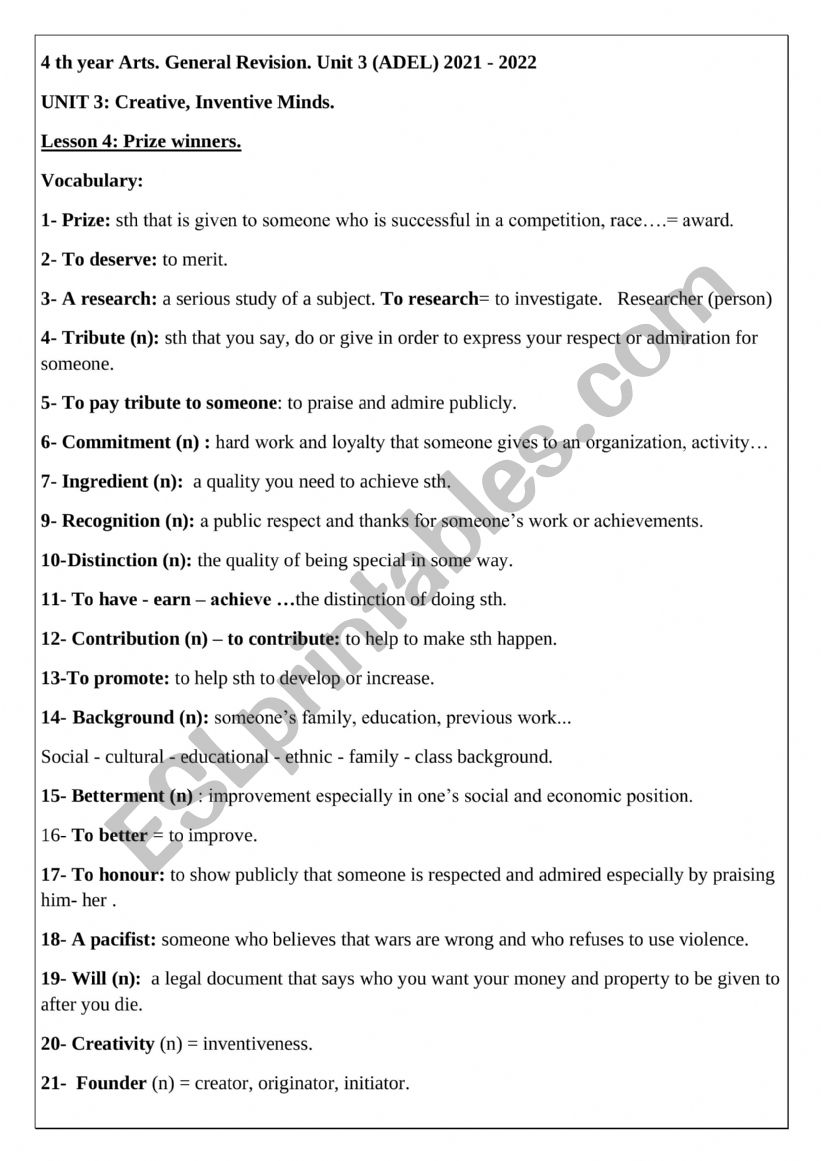 4 th year Arts. General Revision. Unit 3 (ADEL) 2021 - 2022

UNIT 3: Creative, Inventive Minds.

Lesson 4: Prize winners.

Vocabulary:

1- Prize: sth that is given to someone who is successful in a competition, race….= award.

2- To deserve: to merit.

3- A research: a serious study of a subject. To research= to investigate. Researcher (person)

4- Tribute (n): sth that you say, do or give in order to express your respect or admiration for someone.

5- To pay tribute to someone: to praise and admire publicly.

6- Commitment (n) : hard work and loyalty that someone gives to an organization, activity…

7- Ingredient (n): a quality you need to achieve sth.

9- Recognition (n): a public respect and thanks for someone's work or achievements.

10-Distinction (n): the quality of being special in some way.

11- To have - earn – achieve …the distinction of doing sth.

12- Contribution (n) – to contribute: to help to make sth happen.

13-To promote: to help sth to develop or increase.

14- Background (n): someone's family, education, previous work...

Social - cultural - educational - ethnic - family - class background.

15- Betterment (n) : improvement especially in one's social and economic position.

16- To better = to improve.

17- To honour: to show publicly that someone is respected and admired especially by praising him- her .

18- A pacifist: someone who believes that wars are wrong and who refuses to use violence.

19- Will (n): a legal document that says who you want your money and property to be given to after you die.

20- Creativity (n) = inventiveness.

21- Founder (n) = creator, originator, initiator.

ESLprintables.com